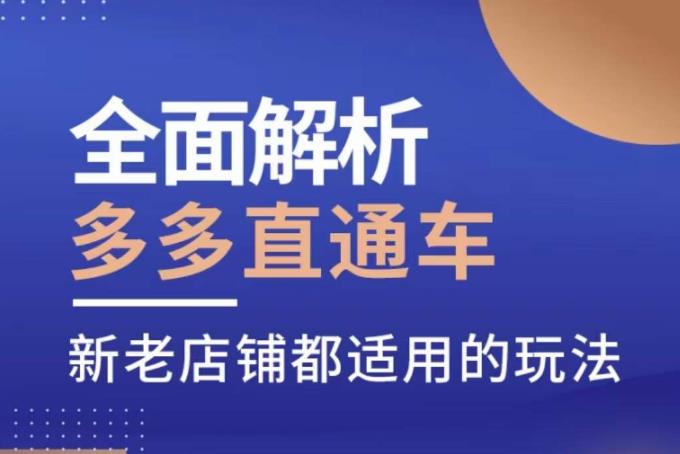 全面解析
多多直通车

新老店铺都适用的玩法